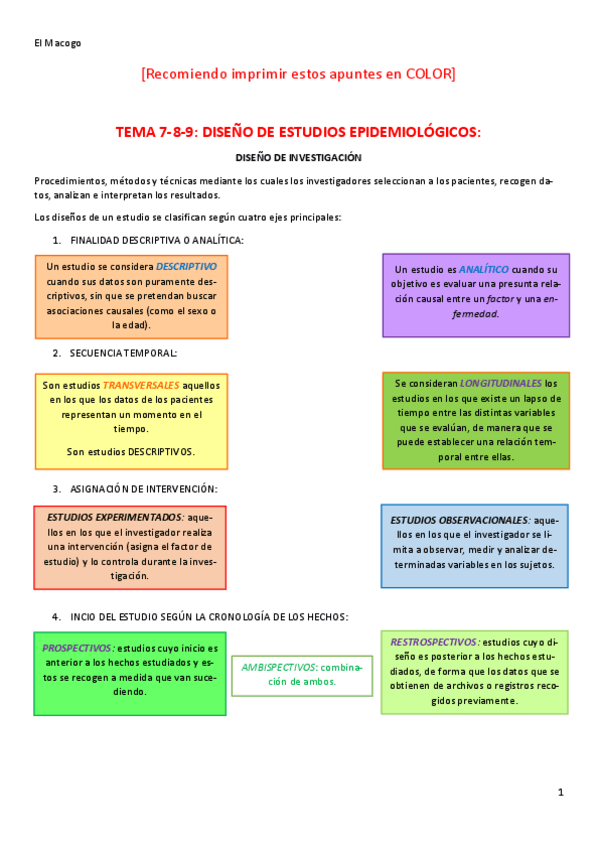 El Macogo

[Recomiendo imprimir estos apuntes en COLOR]

TEMA 7-8-9: DISEÑO DE ESTUDIOS EPIDEMIOLÓGICOS:

DISEÑO DE INVESTIGACIÓN

Procedimientos, métodos y técnicas mediante los cuales los investigadores seleccionan a los pacientes, recogen datos, analizan e interpretan los resultados.

Los diseños de un estudio se clasifican según cuatro ejes principales:

1. FINALIDAD DESCRIPTIVA O ANALÍTICA:

Un estudio se considera DESCRIPTIVO cuando sus datos son puramente descriptivos, sin que se pretendan buscar asociaciones causales (como el sexo o la edad).

Un estudio es ANALÍTICO cuando su objetivo es evaluar una presunta relación causal entre un factor y una enfermedad.

2. SECUENCIA TEMPORAL:

Son estudios TRANSVERSALES aquellos en los que los datos de los pacientes representan un momento en el tiempo.

Son estudios DESCRIPTIVOS.

Se consideran LONGITUDINALES los estudios en los que existe un lapso de tiempo entre las distintas variables que se evalúan, de manera que se puede establecer una relación temporal entre ellas.

3. ASIGNACIÓN DE INTERVENCIÓN:

ESTUDIOS EXPERIMENTADOS: aquellos en los que el investigador realiza una intervención (asigna el factor de estudio) y lo controla durante la investigación.

ESTUDIOS OBSERVACIONALES: aquellos en los que el investigador se limita a observar, medir y analizar determinadas variables en los sujetos.

4. INCIO DEL ESTUDIO SEGÚN LA CRONOLOGÍA DE LOS HECHOS:

PROSPECTIVOS: estudios cuyo inicio es anterior a los hechos estudiados y estos se recogen a medida que van sucediendo.

AMBISPECTIVOS: combinación de ambos.

RESTROSPECTIVOS: estudios cuyo diseño es posterior a los hechos estudiados, de forma que los datos que se obtienen de archivos o registros recogidos previamente.

1